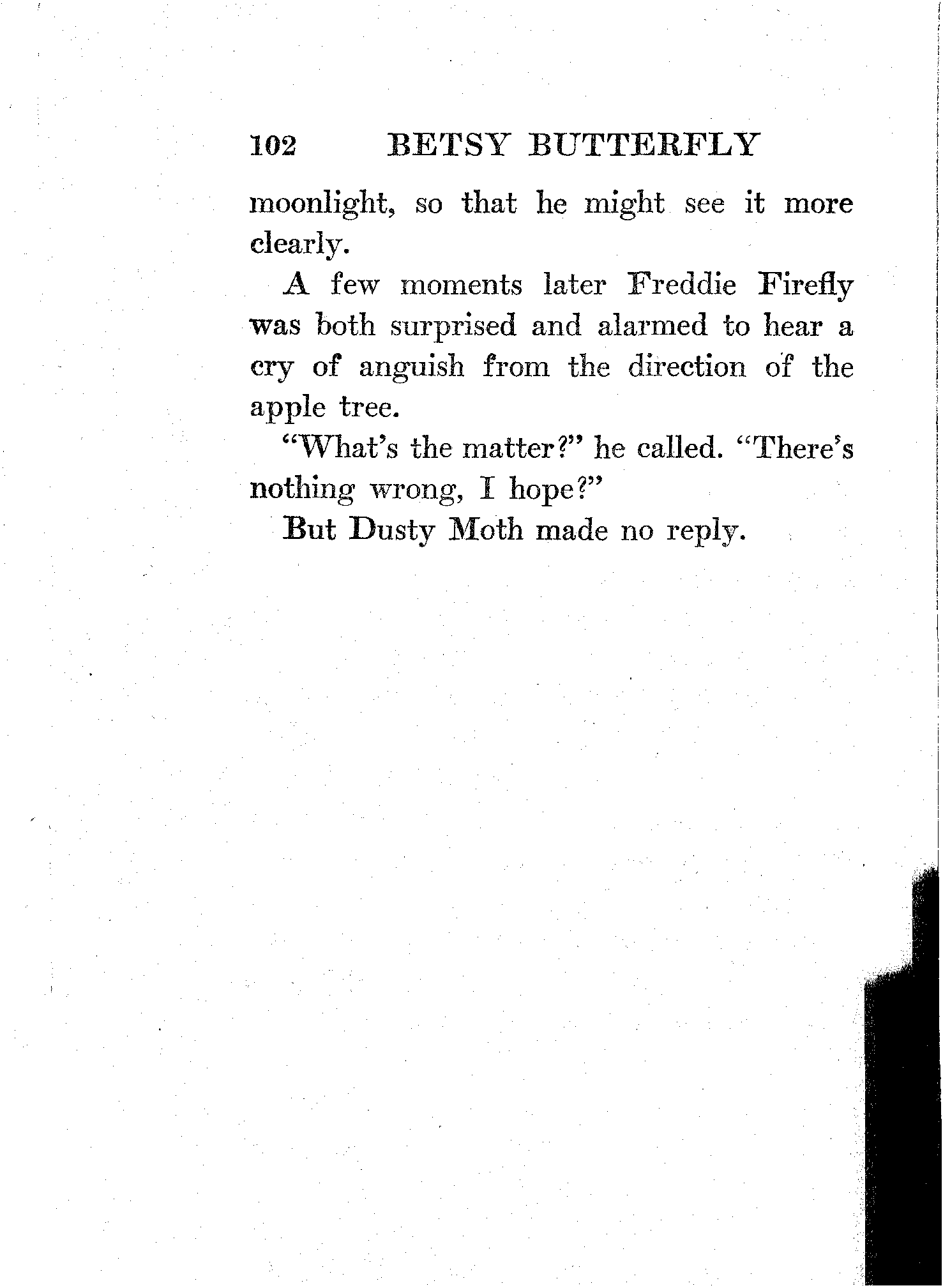 102 BETSY BUTTERFLY

moonlight, so that he might see it more clearly.

A few moments later Freddie Firefly was both surprised and alarmed to hear a cry of anguish from the direction of the apple tree.

"What's the matter?" he called. "There's nothing wrong, I hope?"

But Dusty Moth made no reply.